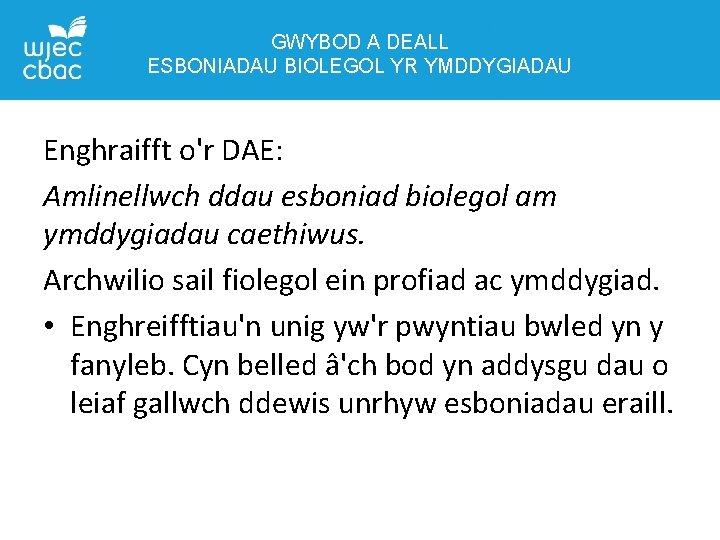 wjec
cbac

GWYBOD A DEALL
ESBONIADAU BIOLEGOL YR YMDDYGIADAU

Enghraifft o'r DAE:

Amlinellwch ddau esboniad biolegol am ymddygiadau caethiwus.

Archwilio sail fiolegol ein profiad ac ymddygiad.

• Enghreifftiau'n unig yw'r pwyntiau bwled yn y fanyleb. Cyn belled â'ch bod yn addysgu dau o leiaf gallwch ddewis unrhyw esboniadau eraill.